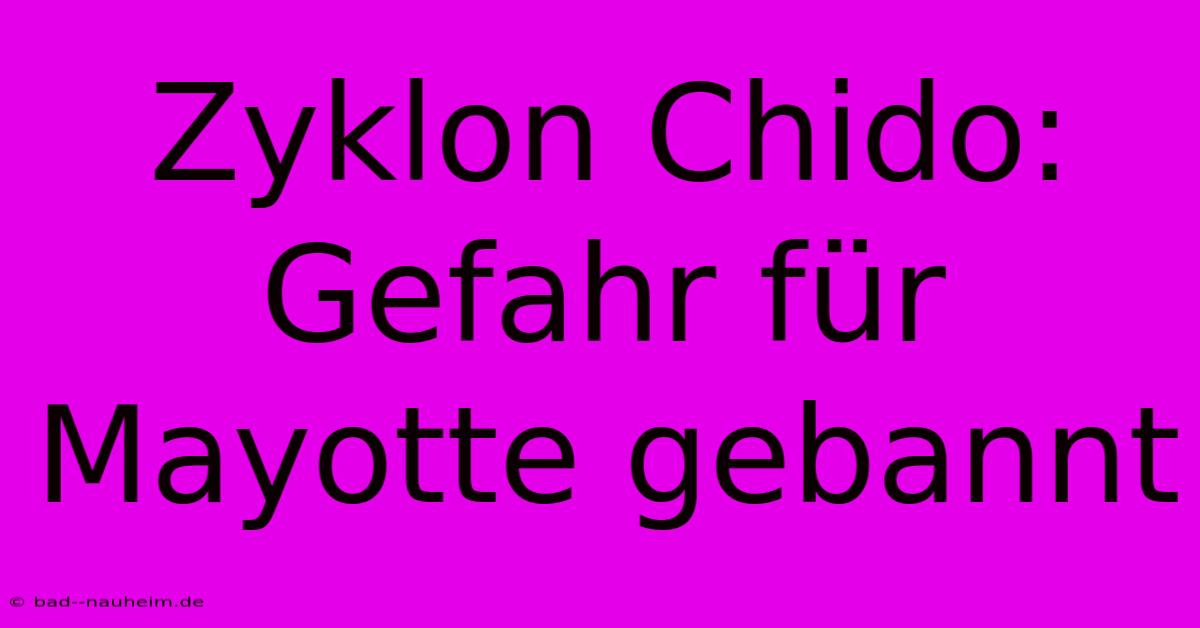 Zyklon Chido: Gefahr für Mayotte gebannt

© bad--nauheim.de